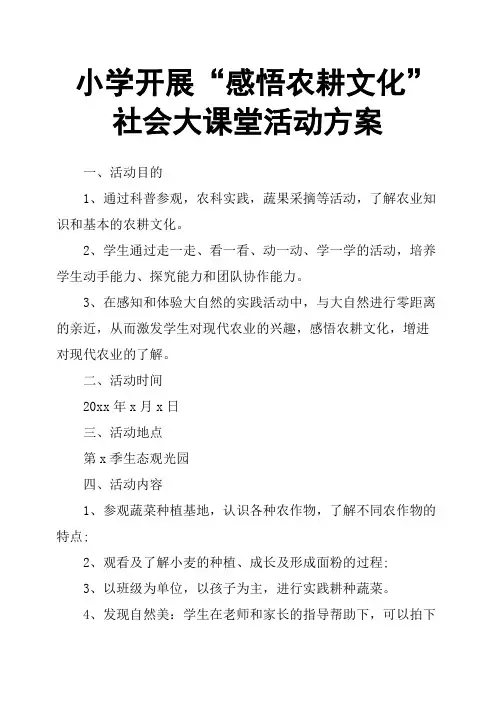 小学开展“感悟农耕文化”社会大课堂活动方案

一、活动目的

1、通过科普参观，农科实践，蔬果采摘等活动，了解农业知识和基本的农耕文化。

2、学生通过走一走、看一看、动一动、学一学的活动，培养学生动手能力、探究能力和团队协作能力。

3、在感知和体验大自然的实践活动中，与大自然进行零距离的亲近，从而激发学生对现代农业的兴趣，感悟农耕文化，增进对现代农业的了解。

二、活动时间

20xx 年 x 月 x 日

三、活动地点

第 x 季生态观光园

四、活动内容

1、参观蔬菜种植基地，认识各种农作物，了解不同农作物的特点；

2、观看及了解小麦的种植、成长及形成面粉的过程；

3、以班级为单位，以孩子为主，进行实践耕种蔬菜。

4、发现自然美：学生在老师和家长的指导帮助下，可以拍下